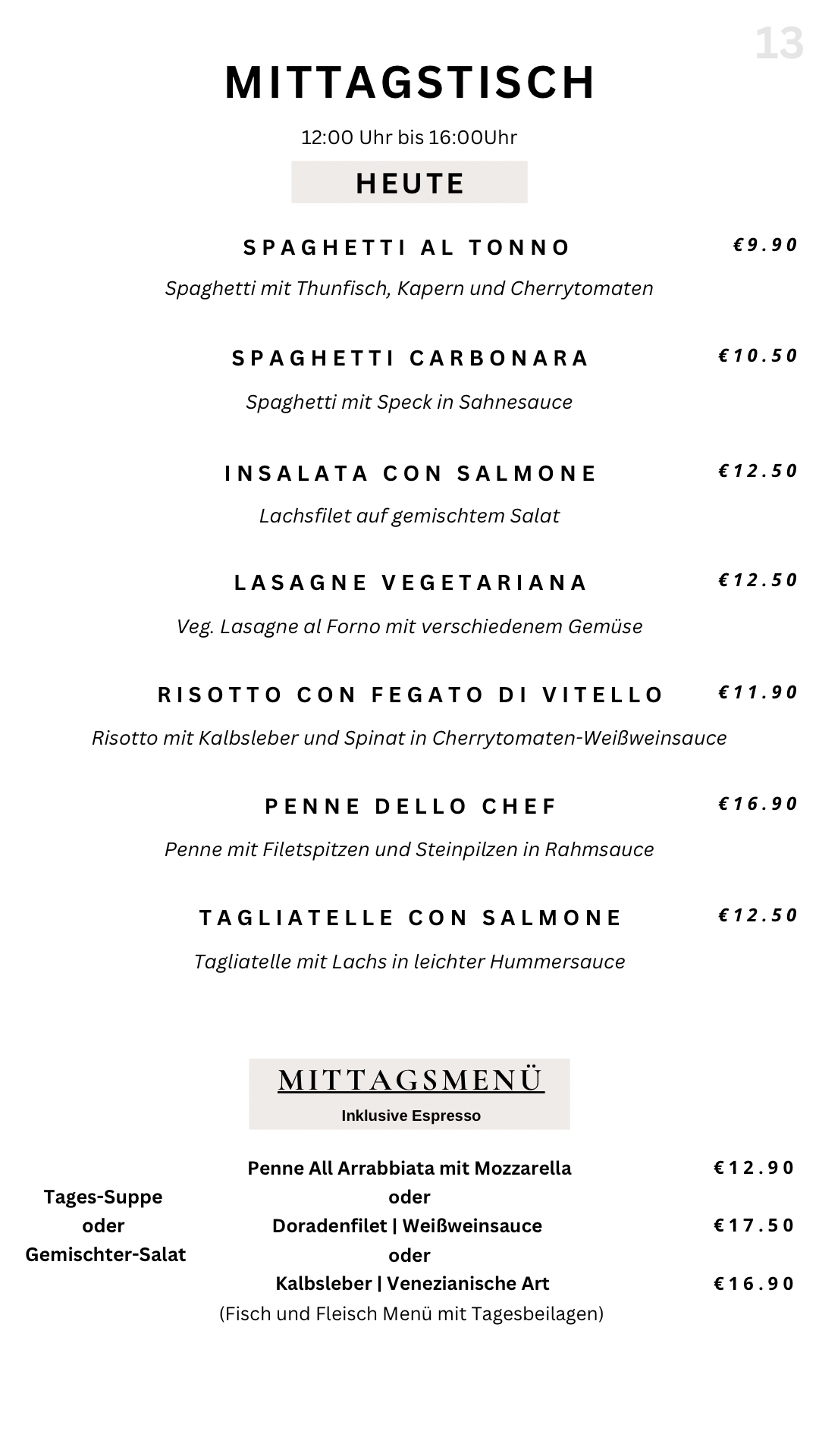 13

MITTAGSTISCH

12:00 Uhr bis 16:00Uhr

HEUTE

SPAGHETTI AL TONNO €9.90

Spaghetti mit Thunfisch, Kapern und Cherrytomaten

SPAGHETTI CARBONARA €10.50

Spaghetti mit Speck in Sahnesauce

INSALATA CON SALMONE €12.50

Lachsfilet auf gemischtem Salat

LASAGNE VEGETARIANA €12.50

Veg. Lasagne al Forno mit verschiedenem Gemüse

RISOTTO CON FEGATO DI VITELLO €11.90

Risotto mit Kalbsleber und Spinat in Cherrytomaten-Weißweinsauce

PENNE DELLO CHEF €16.90

Penne mit Filetspitzen und Steinpilzen in Rahmsauce

TAGLIATELLE CON SALMONE €12.50

Tagliatelle mit Lachs in leichter Hummersauce

MITTAGSMENÜ
Inklusive Espresso

Tages-Suppe
oder
Gemischter-Salat

Penne All Arrabbiata mit Mozzarella €12.90
oder
Doradenfilet | Weißweinsauce €17.50
oder
Kalbsleber | Venezianische Art €16.90
(Fisch und Fleisch Menü mit Tagesbeilagen)